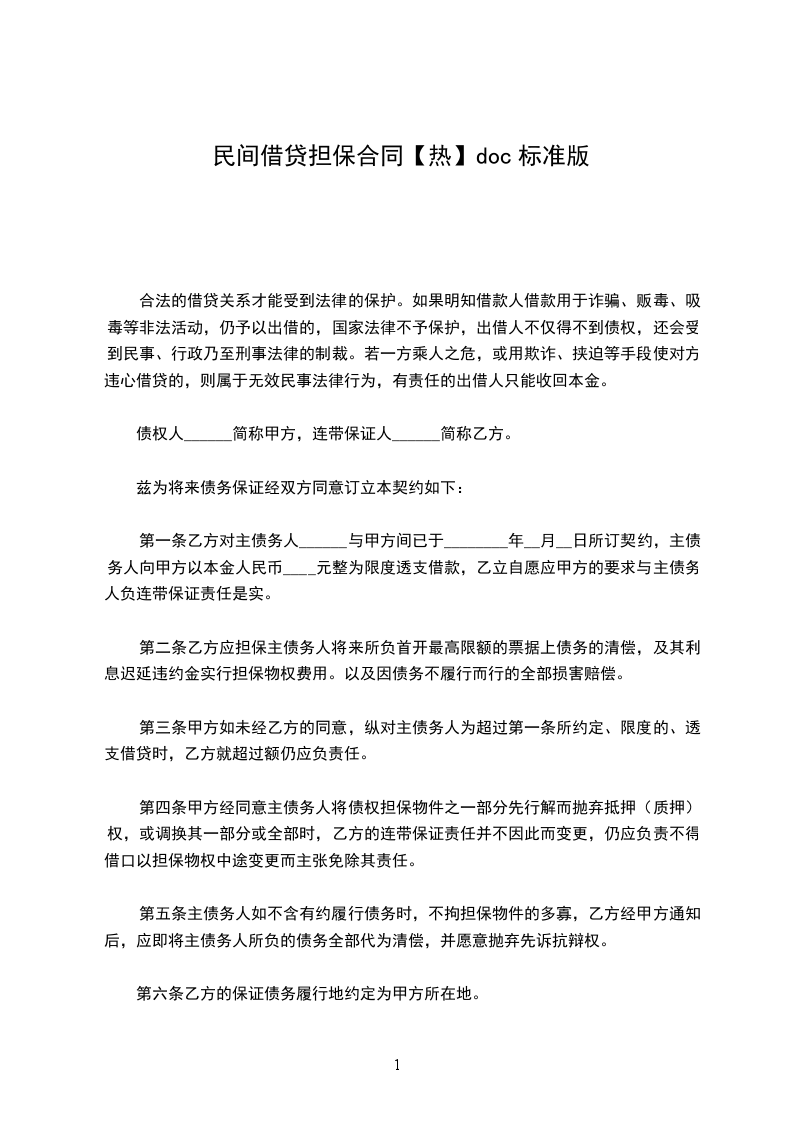 民间借贷担保合同【热】doc 标准版

合法的借贷关系才能受到法律的保护。如果明知借款人借款用于诈骗、贩毒、吸毒等非法活动，仍予以出借的，国家法律不予保护，出借人不仅得不到债权，还会受到民事、行政乃至刑事法律的制裁。若一方乘人之危，或用欺诈、挟迫等手段使对方违心借贷的，则属于无效民事法律行为，有责任的出借人只能收回本金。

债权人______简称甲方，连带保证人______简称乙方。

兹为将来债务保证经双方同意订立本契约如下：

第一条乙方对主债务人______与甲方间已于________年__月__日所订契约，主债务人向甲方以本金人民币____元整为限度透支借款，乙立自愿应甲方的要求与主债务人负连带保证责任是实。

第二条乙方应担保主债务人将来所负首开最高限额的票据上债务的清偿，及其利息迟延违约金实行担保物权费用。以及因债务不履行而行的全部损害赔偿。

第三条甲方如未经乙方的同意，纵对主债务人为超过第一条所约定、限度的、透支借贷时，乙方就超过额仍应负责任。

第四条甲方经同意主债务人将债权担保物件之一部分先行解而抛弃抵押（质押）权，或调换其一部分或全部时，乙方的连带保证责任并不因此而变更，仍应负责不得借口以担保物权中途变更而主张免除其责任。

第五条主债务人如不含有约履行债务时，不拘担保物件的多寡，乙方经甲方通知后，应即将主债务人所负的债务全部代为清偿，并愿意抛弃先诉抗辩权。

第六条乙方的保证债务履行地约定为甲方所在地。

1